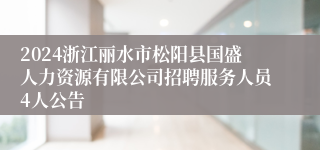 2024浙江丽水市松阳县国盛人力资源有限公司招聘服务人员4人公告